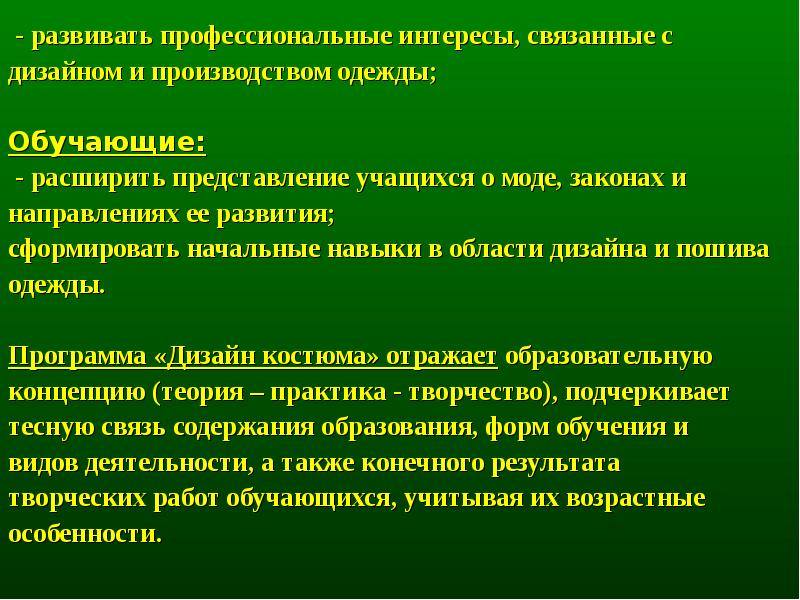 - развивать профессиональные интересы, связанные с дизайном и производством одежды;

Обучающие:
- расширить представление учащихся о моде, законах и направлениях ее развития;
сформировать начальные навыки в области дизайна и пошива одежды.

Программа «Дизайн костюма» отражает образовательную концепцию (теория – практика - творчество), подчеркивает тесную связь содержания образования, форм обучения и видов деятельности, а также конечного результата творческих работ обучающихся, учитывая их возрастные особенности.